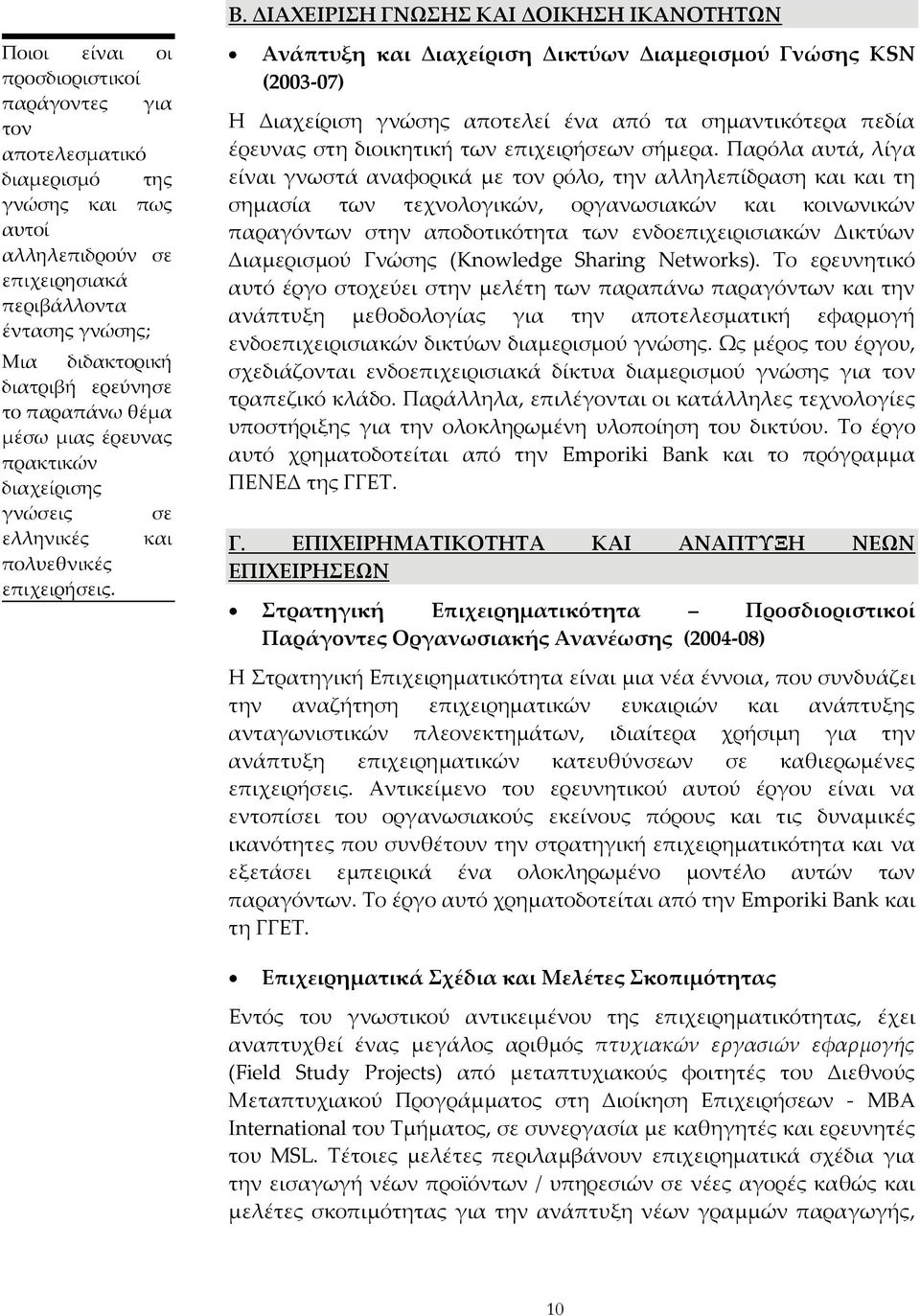 Ποιοι είναι οι προσδιοριστικοί παράγοντες για τον αποτελεσματικό διαμερισμό της γνώσης και πως αυτοί αλληλεπιδρούν σε επιχειρησιακά περιβάλλοντα έντασης γνώσης;

Μια διδακτορική διατριβή ερεύνησε το παραπάνω θέμα μέσω μιας έρευνας πρακτικών διαχείρισης γνώσεις σε ελληνικές και πολυεθνικές επιχειρήσεις.

Β. ΔΙΑΧΕΙΡΙΣΗ ΓΝΩΣΗΣ ΚΑΙ ΔΟΙΚΗΣΗ ΙΚΑΝΟΤΗΤΩΝ

• Ανάπτυξη και Διαχείριση Δικτύων Διαμερισμού Γνώσης KSN (2003-07)

Η Διαχείριση γνώσης αποτελεί ένα από τα σημαντικότερα πεδία έρευνας στη διοικητική των επιχειρήσεων σήμερα. Παρόλα αυτά, λίγα είναι γνωστά αναφορικά με τον ρόλο, την αλληλεπίδραση και και τη σημασία των τεχνολογικών, οργανωσιακών και κοινωνικών παραγόντων στην αποδοτικότητα των ενδοεπιχειρισιακών Δικτύων Διαμερισμού Γνώσης (Knowledge Sharing Networks). Το ερευνητικό αυτό έργο στοχεύει στην μελέτη των παραπάνω παραγόντων και την ανάπτυξη μεθοδολογίας για την αποτελεσματική εφαρμογή ενδοεπιχειρισιακών δικτύων διαμερισμού γνώσης. Ως μέρος του έργου, σχεδιάζονται ενδοεπιχειρισιακά δίκτυα διαμερισμού γνώσης για τον τραπεζικό κλάδο. Παράλληλα, επιλέγονται οι κατάλληλες τεχνολογίες υποστήριξης για την ολοκληρωμένη υλοποίηση του δικτύου. Το έργο αυτό χρηματοδοτείται από την Emporiki Bank και το πρόγραμμα ΠΕΝΕΔ της ΓΓΕΤ.

Γ. ΕΠΙΧΕΙΡΗΜΑΤΙΚΟΤΗΤΑ ΚΑΙ ΑΝΑΠΤΥΞΗ ΝΕΩΝ ΕΠΙΧΕΙΡΗΣΕΩΝ

• Στρατηγική Επιχειρηματικότητα – Προσδιοριστικοί Παράγοντες Οργανωσιακής Ανανέωσης (2004-08)

Η Στρατηγική Επιχειρηματικότητα είναι μια νέα έννοια, που συνδυάζει την αναζήτηση επιχειρηματικών ευκαιριών και ανάπτυξης ανταγωνιστικών πλεονεκτημάτων, ιδιαίτερα χρήσιμη για την ανάπτυξη επιχειρηματικών κατευθύνσεων σε καθιερωμένες επιχειρήσεις. Αντικείμενο του ερευνητικού αυτού έργου είναι να εντοπίσει του οργανωσιακούς εκείνους πόρους και τις δυναμικές ικανότητες που συνθέτουν την στρατηγική επιχειρηματικότητα και να εξετάσει εμπειρικά ένα ολοκληρωμένο μοντέλο αυτών των παραγόντων. Το έργο αυτό χρηματοδοτείται από την Emporiki Bank και τη ΓΓΕΤ.

• Επιχειρηματικά Σχέδια και Μελέτες Σκοπιμότητας

Εντός του γνωστικού αντικειμένου της επιχειρηματικότητας, έχει αναπτυχθεί ένας μεγάλος αριθμός πτυχιακών εργασιών εφαρμογής (Field Study Projects) από μεταπτυχιακούς φοιτητές του Διεθνούς Μεταπτυχιακού Προγράμματος στη Διοίκηση Επιχειρήσεων - MBA International του Τμήματος, σε συνεργασία με καθηγητές και ερευνητές του MSL. Τέτοιες μελέτες περιλαμβάνουν επιχειρηματικά σχέδια για την εισαγωγή νέων προϊόντων / υπηρεσιών σε νέες αγορές καθώς και μελέτες σκοπιμότητας για την ανάπτυξη νέων γραμμών παραγωγής.

10